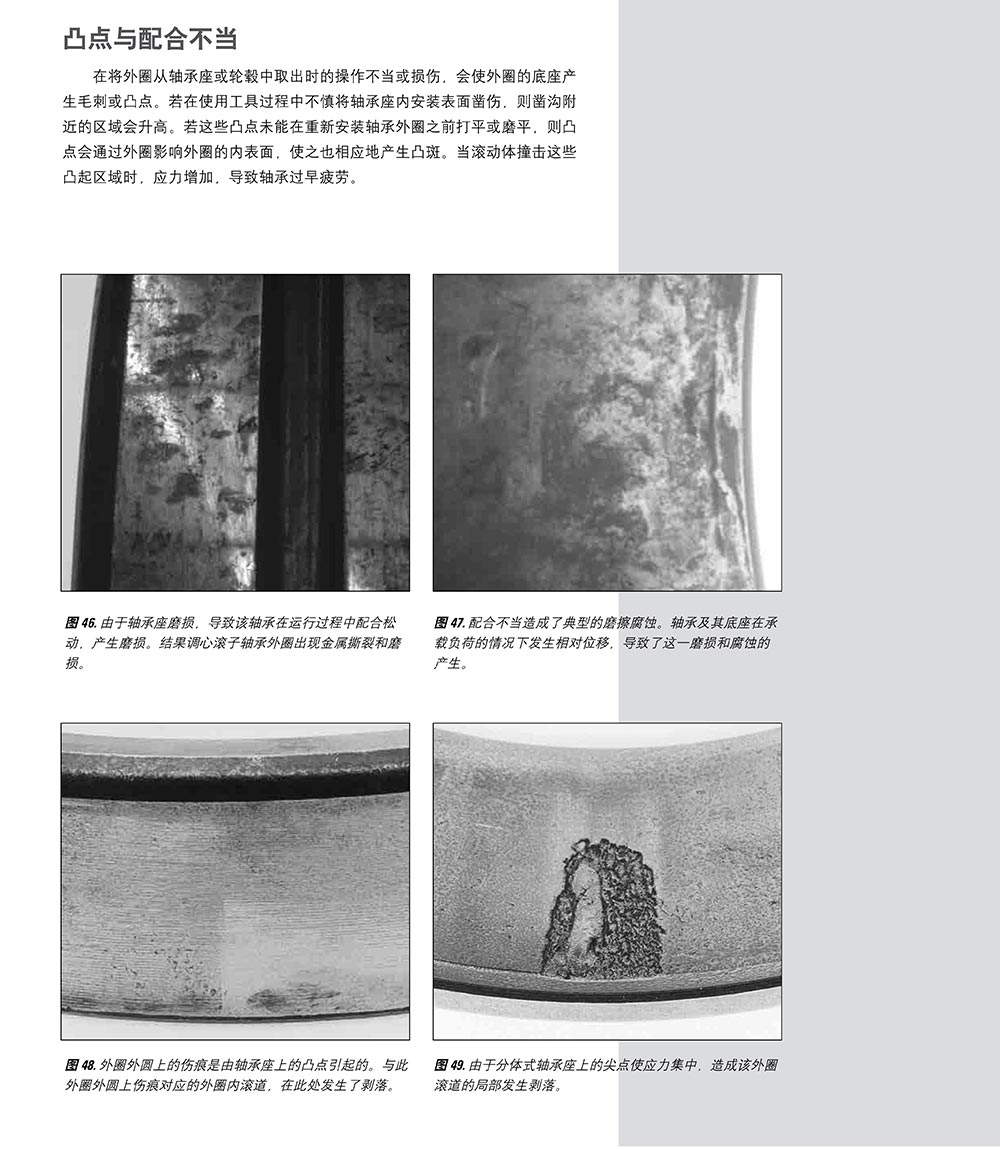 凸点与配合不当

在将外圈从轴承座或轮毂中取出时的操作不当或损伤，会使外圈的底座产生毛刺或凸点。若在使用工具过程中不慎将轴承座内安装表面凿伤，则凿沟附近的区域会升高。若这些凸点未能在重新安装轴承外圈之前打平或磨平，则凸点会通过外圈影响外圈的内表面，使之也相应地产生凸斑。当滚动体撞击这些凸起区域时，应力增加，导致轴承过早疲劳。

图46.由于轴承座磨损，导致该轴承在运行过程中配合松动，产生磨损。结果调心滚子轴承外圈出现金属撕裂和磨损。

图47.配合不当造成了典型的磨擦腐蚀。轴承及其底座在承载负荷的情况下发生相对位移，导致了这一磨损和腐蚀的产生。

图48.外圈外圆上的伤痕是由轴承座上的凸点引起的。与此外圈外圆上伤痕对应的外圈内滚道，在此处发生了剥落。

图49.由于分体式轴承座上的尖点使应力集中，造成该外圈滚道的局部发生剥落。